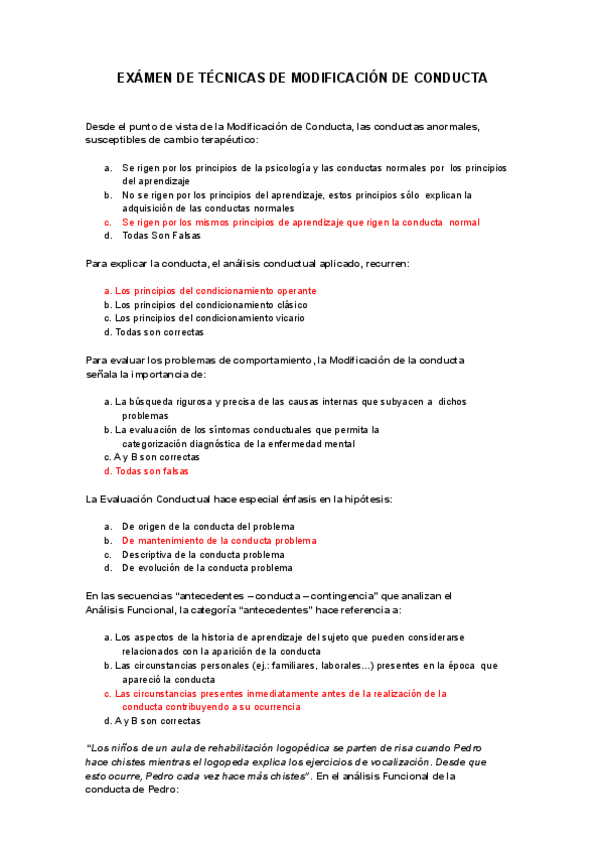 EXÁMEN DE TÉCNICAS DE MODIFICACIÓN DE CONDUCTA

Desde el punto de vista de la Modificación de Conducta, las conductas anormales, susceptibles de cambio terapéutico:

a. Se rigen por los principios de la psicología y las conductas normales por los principios del aprendizaje
b. No se rigen por los principios del aprendizaje, estos principios sólo explican la adquisición de las conductas normales
c. Se rigen por los mismos principios de aprendizaje que rigen la conducta normal
d. Todas Son Falsas

Para explicar la conducta, el análisis conductual aplicado, recurren:

a. Los principios del condicionamiento operante
b. Los principios del condicionamiento clásico
c. Los principios del condicionamiento vicario
d. Todas son correctas

Para evaluar los problemas de comportamiento, la Modificación de la conducta señala la importancia de:

a. La búsqueda rigurosa y precisa de las causas internas que subyacen a dichos problemas
b. La evaluación de los síntomas conductuales que permita la categorización diagnóstica de la enfermedad mental
c. A y B son correctas
d. Todas son falsas

La Evaluación Conductual hace especial énfasis en la hipótesis:

a. De origen de la conducta del problema
b. De mantenimiento de la conducta problema
c. Descriptiva de la conducta problema
d. De evolución de la conducta problema

En las secuencias "antecedentes – conducta – contingencia" que analizan el Análisis Funcional, la categoría "antecedentes" hace referencia a:

a. Los aspectos de la historia de aprendizaje del sujeto que pueden considerarse relacionados con la aparición de la conducta
b. Las circunstancias personales (ej.: familiares, laborales...) presentes en la época que apareció la conducta
c. Las circunstancias presentes inmediatamente antes de la realización de la conducta contribuyendo a su ocurrencia
d. A y B son correctas

"Los niños de un aula de rehabilitación logopédica se parten de risa cuando Pedro hace chistes mientras el logopeda explica los ejercicios de vocalización. Desde que esto ocurre, Pedro cada vez hace más chistes". En el análisis Funcional de la conducta de Pedro: